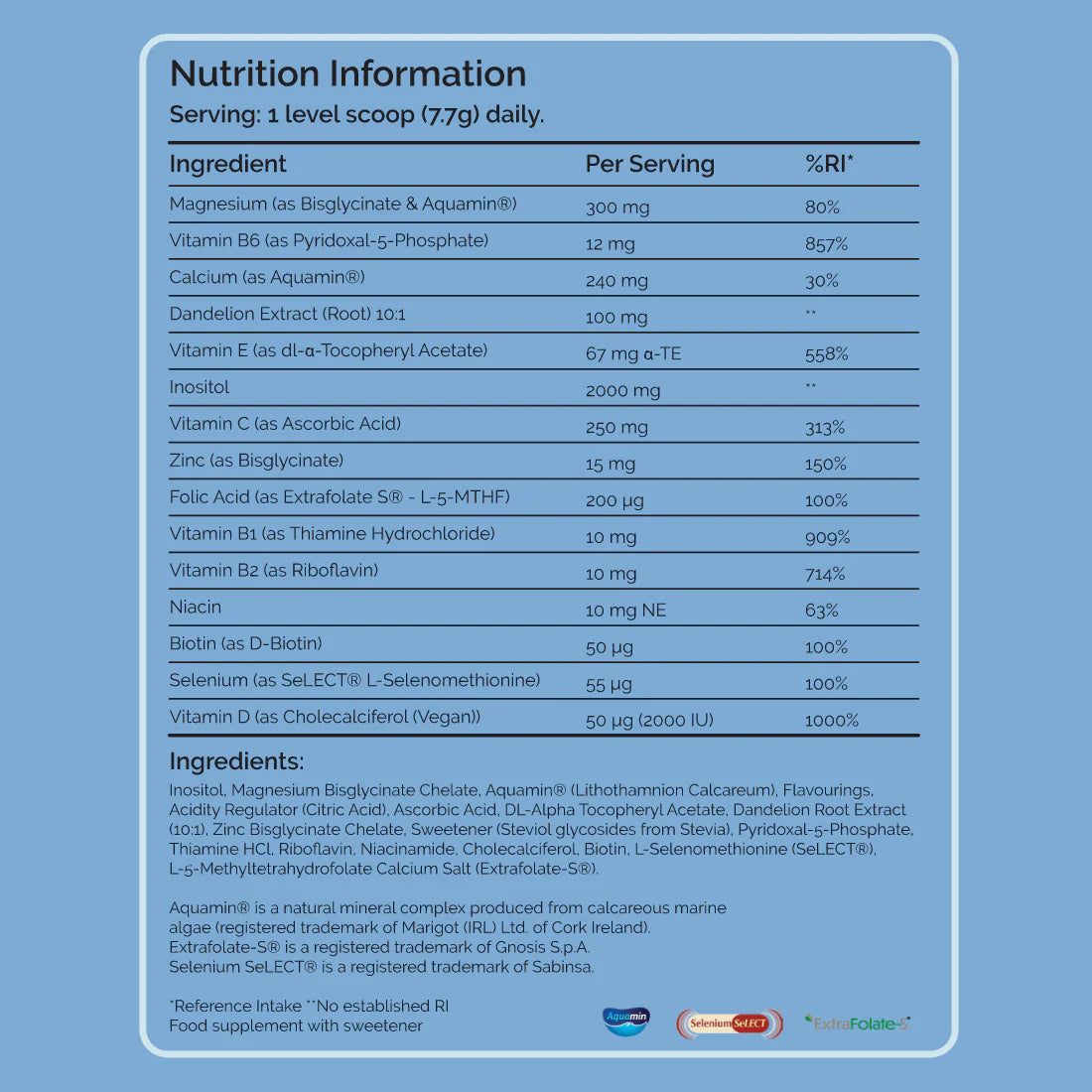 Nutrition Information
Serving: 1 level scoop (7.7g) daily.

| Ingredient | Per Serving | %RI* |
|---|---|---|
| Magnesium (as Bisglycinate & Aquamin®) | 300 mg | 80% |
| Vitamin B6 (as Pyridoxal-5-Phosphate) | 12 mg | 857% |
| Calcium (as Aquamin®) | 240 mg | 30% |
| Dandelion Extract (Root) 10:1 | 100 mg | ** |
| Vitamin E (as dl-α-Tocopheryl Acetate) | 67 mg α-TE | 558% |
| Inositol | 2000 mg | ** |
| Vitamin C (as Ascorbic Acid) | 250 mg | 313% |
| Zinc (as Bisglycinate) | 15 mg | 150% |
| Folic Acid (as Extrafolate S® - L-5-MTHF) | 200 µg | 100% |
| Vitamin B1 (as Thiamine Hydrochloride) | 10 mg | 909% |
| Vitamin B2 (as Riboflavin) | 10 mg | 714% |
| Niacin | 10 mg NE | 63% |
| Biotin (as D-Biotin) | 50 µg | 100% |
| Selenium (as SeLECT® L-Selenomethionine) | 55 µg | 100% |
| Vitamin D (as Cholecalciferol (Vegan)) | 50 µg (2000 IU) | 1000% |

Ingredients:
Inositol, Magnesium Bisglycinate Chelate, Aquamin® (Lithothamnion Calcareum), Flavourings, Acidity Regulator (Citric Acid), Ascorbic Acid, DL-Alpha Tocopheryl Acetate, Dandelion Root Extract (10:1), Zinc Bisglycinate Chelate, Sweetener (Steviol glycosides from Stevia), Pyridoxal-5-Phosphate, Thiamine HCl, Riboflavin, Niacinamide, Cholecalciferol, Biotin, L-Selenomethionine (SeLECT®), L-5-Methyltetrahydrofolate Calcium Salt (Extrafolate-S®).

Aquamin® is a natural mineral complex produced from calcareous marine algae (registered trademark of Marigot (IRL) Ltd. of Cork Ireland). Extrafolate-S® is a registered trademark of Gnosis S.p.A. Selenium SeLECT® is a registered trademark of Sabinsa.

*Reference Intake **No established RI
Food supplement with sweetener

Aquamin
Selenium SeLECT
ExtraFolate-S